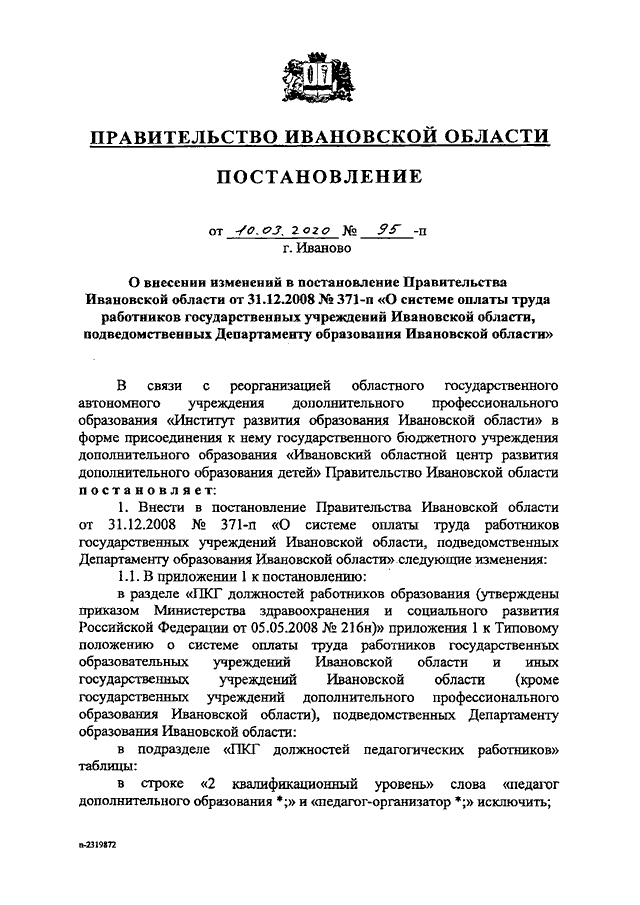 ПРАВИТЕЛЬСТВО ИВАНОВСКОЙ ОБЛАСТИ

ПОСТАНОВЛЕНИЕ

от 10.03.2020 № 95 -п
г. Иваново

О внесении изменений в постановление Правительства Ивановской области от 31.12.2008 № 371-п «О системе оплаты труда работников государственных учреждений Ивановской области, подведомственных Департаменту образования Ивановской области»

В связи с реорганизацией областного государственного автономного учреждения дополнительного профессионального образования «Институт развития образования Ивановской области» в форме присоединения к нему государственного бюджетного учреждения дополнительного образования «Ивановский областной центр развития дополнительного образования детей» Правительство Ивановской области постановляет:

1. Внести в постановление Правительства Ивановской области от 31.12.2008 № 371-п «О системе оплаты труда работников государственных учреждений Ивановской области, подведомственных Департаменту образования Ивановской области» следующие изменения:

1.1. В приложении 1 к постановлению:

в разделе «ПКГ должностей работников образования (утверждены приказом Министерства здравоохранения и социального развития Российской Федерации от 05.05.2008 № 216н)» приложения 1 к Типовому положению о системе оплаты труда работников государственных образовательных учреждений Ивановской области и иных государственных учреждений Ивановской области (кроме государственных учреждений дополнительного профессионального образования Ивановской области), подведомственных Департаменту образования Ивановской области:

в подразделе «ПКГ должностей педагогических работников» таблицы:

в строке «2 квалификационный уровень» слова «педагог дополнительного образования *;» и «педагог-организатор *;» исключить;

п-2319872